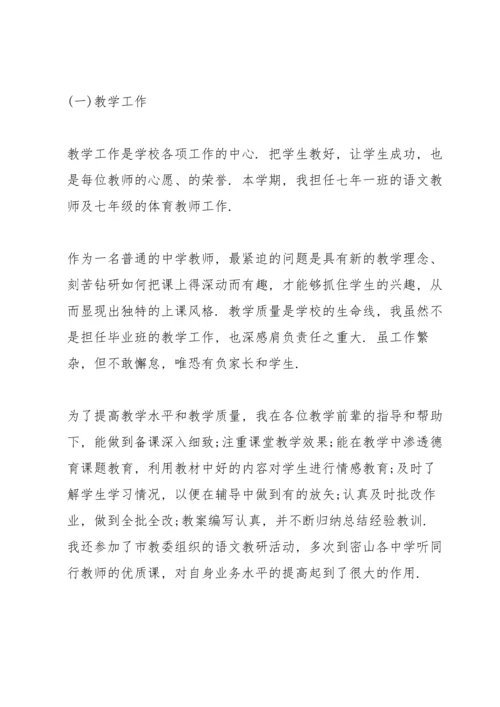 (一)教学工作

教学工作是学校各项工作的中心．把学生教好，让学生成功，也是每位教师的心愿、的荣誉．本学期，我担任七年一班的语文教师及七年级的体育教师工作．

作为一名普通的中学教师，最紧迫的问题是具有新的教学理念、刻苦钻研如何把课上得深动而有趣，才能够抓住学生的兴趣，从而显现出独特的上课风格．教学质量是学校的生命线，我虽然不是担任毕业班的教学工作，也深感肩负责任之重大．虽工作繁杂，但不敢懈怠，唯恐有负家长和学生．

为了提高教学水平和教学质量，我在各位教学前辈的指导和帮助下，能做到备课深入细致;注重课堂教学效果;能在教学中渗透德育课题教育，利用教材中好的内容对学生进行情感教育;及时了解学生学习情况，以便在辅导中做到有的放矢;认真及时批改作业，做到全批全改;教案编写认真，并不断归纳总结经验教训．我还参加了市教委组织的语文教研活动，多次到密山各中学听同行教师的优质课，对自身业务水平的提高起到了很大的作用．